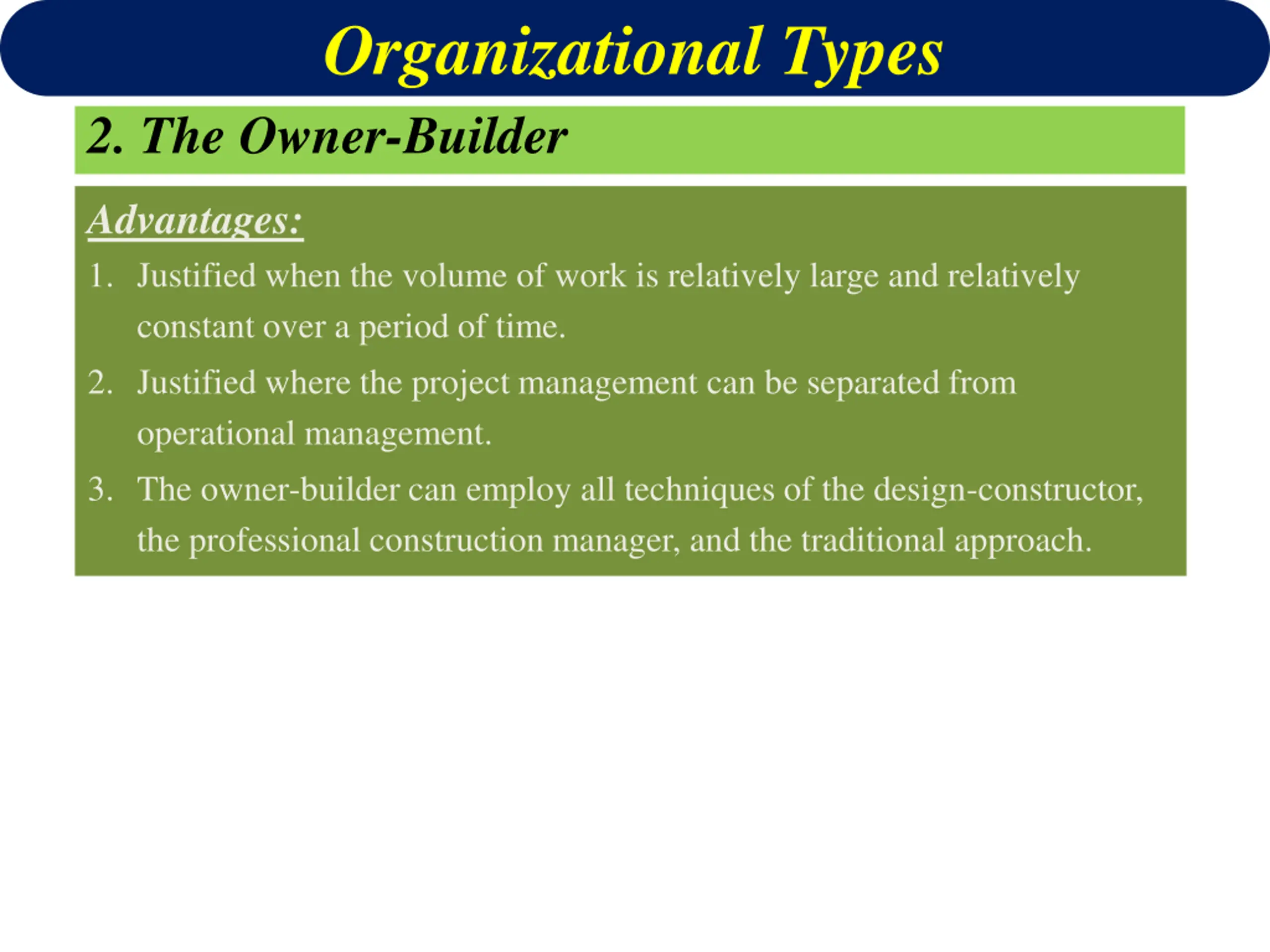 Organizational Types

2. The Owner-Builder

Advantages:

1. Justified when the volume of work is relatively large and relatively constant over a period of time.

2. Justified where the project management can be separated from operational management.

3. The owner-builder can employ all techniques of the design-constructor, the professional construction manager, and the traditional approach.